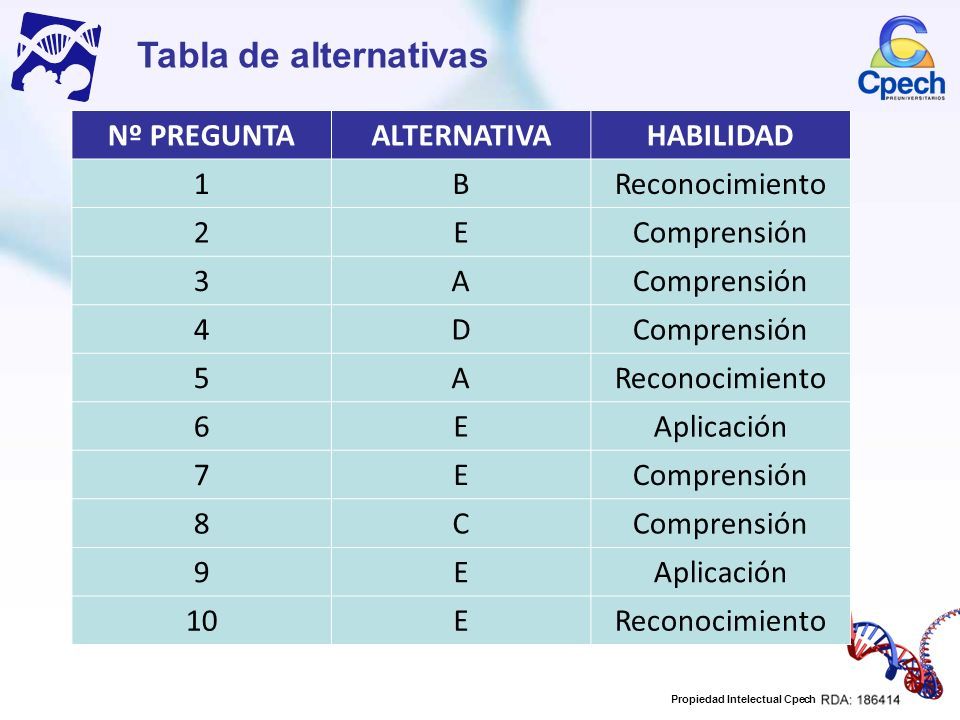 Tabla de alternativas

Cpech
PREUNIVERSITARIOS

| Nº PREGUNTA | ALTERNATIVA | HABILIDAD |
|---|---|---|
| 1 | B | Reconocimiento |
| 2 | E | Comprensión |
| 3 | A | Comprensión |
| 4 | D | Comprensión |
| 5 | A | Reconocimiento |
| 6 | E | Aplicación |
| 7 | E | Comprensión |
| 8 | C | Comprensión |
| 9 | E | Aplicación |
| 10 | E | Reconocimiento |

Propiedad Intelectual Cpech RDA: 186414